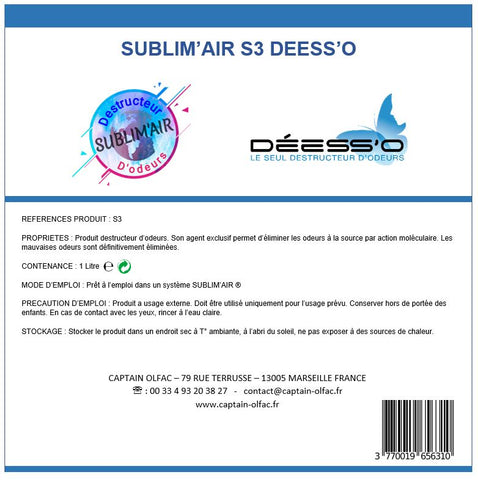 SUBLIM'AIR S3 DEESS'O

Destructeur
SUBLIM'AIR
D'odeurs

DÉESS'O
LE SEUL DESTRUCTEUR D'ODEURS

REFERENCES PRODUIT : S3

PROPRIETES : Produit destructeur d'odeurs. Son agent exclusif permet d'éliminer les odeurs à la source par action moléculaire. Les mauvaises odeurs sont définitivement éliminées.

CONTENANCE : 1 Litre ℮

MODE D'EMPLOI : Prêt à l'emploi dans un système SUBLIM'AIR ®

PRECAUTION D'EMPLOI : Produit a usage externe. Doit être utilisé uniquement pour l'usage prévu. Conserver hors de portée des enfants. En cas de contact avec les yeux, rincer à l'eau claire.

STOCKAGE : Stocker le produit dans un endroit sec à T° ambiante, à l'abri du soleil, ne pas exposer à des sources de chaleur.

CAPTAIN OLFAC – 79 RUE TERRUSSE – 13005 MARSEILLE FRANCE
☏ : 00 33 4 93 20 38 27 - contact@captain-olfac.fr
www.captain-olfac.fr

3 770019 656310